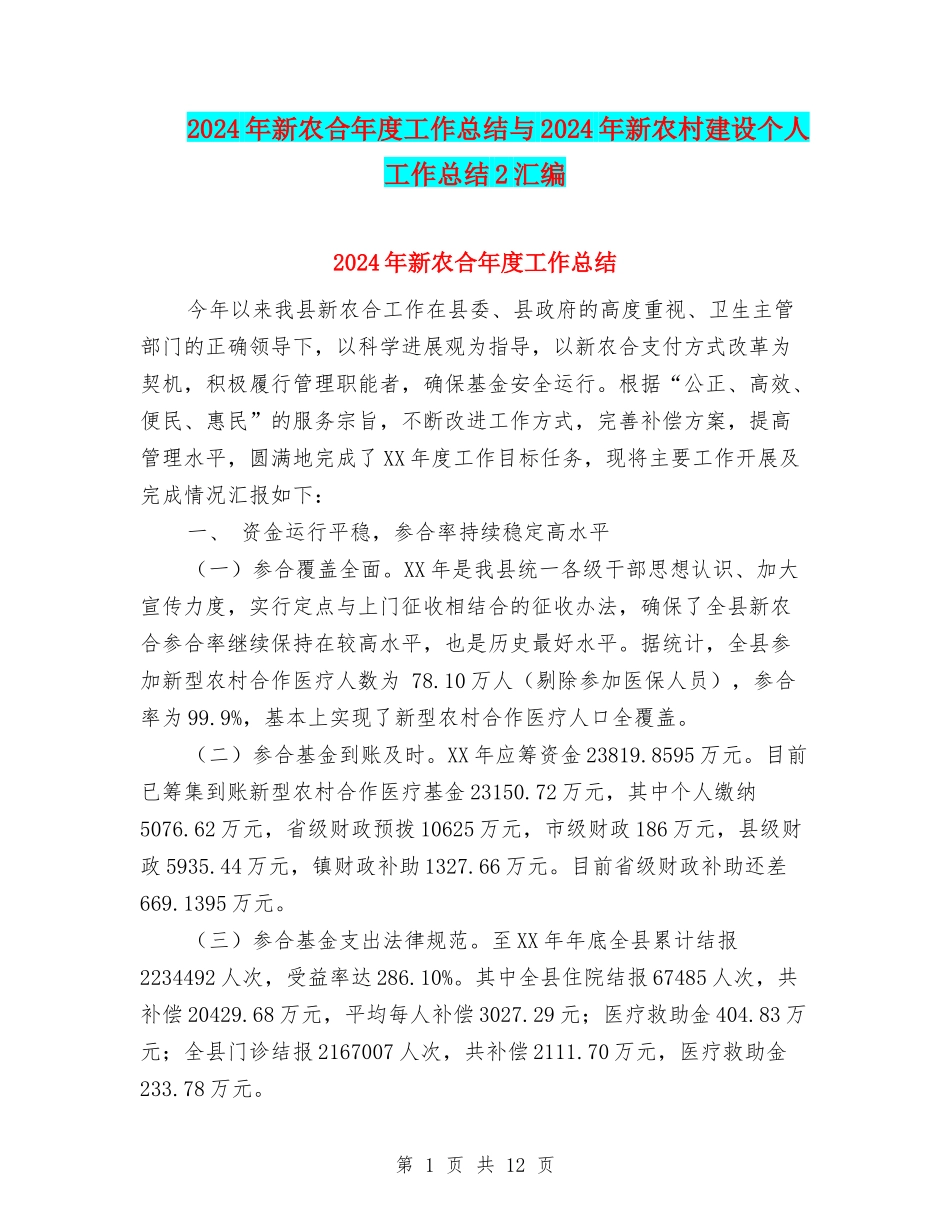 2024年新农合年度工作总结与2024年新农村建设个人工作总结2汇编

2024年新农合年度工作总结

今年以来我县新农合工作在县委、县政府的高度重视、卫生主管部门的正确领导下，以科学进展观为指导，以新农合支付方式改革为契机，积极履行管理职能者，确保基金安全运行。根据“公正、高效、便民、惠民”的服务宗旨，不断改进工作方式，完善补偿方案，提高管理水平，圆满地完成了XX年度工作目标任务，现将主要工作开展及完成情况汇报如下：

一、 资金运行平稳，参合率持续稳定高水平

（一）参合覆盖全面。XX年是我县统一各级干部思想认识、加大宣传力度，实行定点与上门征收相结合的征收办法，确保了全县新农合参合率继续保持在较高水平，也是历史最好水平。据统计，全县参加新型农村合作医疗人数为 78.10万人（剔除参加医保人员），参合率为99.9%，基本上实现了新型农村合作医疗人口全覆盖。

（二）参合基金到账及时。XX年应筹资金23819.8595万元。目前已筹集到账新型农村合作医疗基金23150.72万元，其中个人缴纳5076.62万元，省级财政预拨10625万元，市级财政186万元，县级财政5935.44万元，镇财政补助1327.66万元。目前省级财政补助还差669.1395万元。

（三）参合基金支出法律规范。至XX年年底全县累计结报2234492人次，受益率达286.10%。其中全县住院结报67485人次，共补偿20429.68万元，平均每人补偿3027.29元；医疗救助金404.83万元；全县门诊结报2167007人次，共补偿2111.70万元，医疗救助金233.78万元。

第 1 页 共 12 页